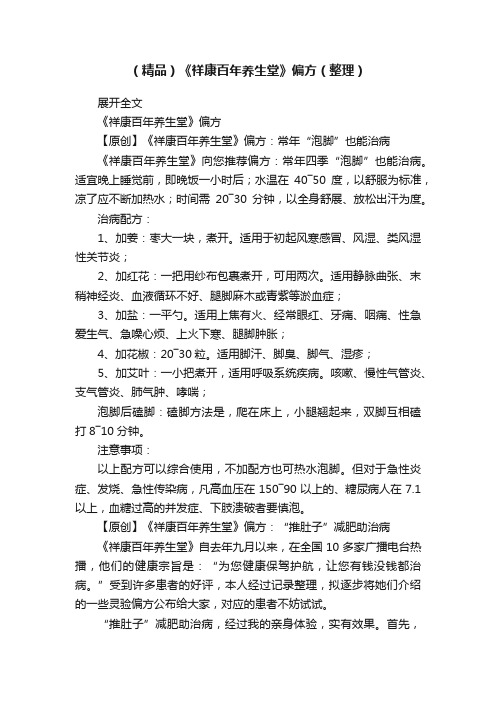 （精品）《祥康百年养生堂》偏方（整理）

展开全文

《祥康百年养生堂》偏方

【原创】《祥康百年养生堂》偏方：常年“泡脚”也能治病

《祥康百年养生堂》向您推荐偏方：常年四季“泡脚”也能治病。适宜晚上睡觉前，即晚饭一小时后；水温在 40~50 度，以舒服为标准，凉了应不断加热水；时间需 20~30 分钟，以全身舒展、放松出汗为度。

治病配方：

1、加姜：枣大一块，煮开。适用于初起风寒感冒、风湿、类风湿性关节炎；

2、加红花：一把用纱布包裹煮开，可用两次。适用静脉曲张、末稍神经炎、血液循环不好、腿脚麻木或青紫等淤血症；

3、加盐：一平勺。适用上焦有火、经常眼红、牙痛、咽痛、性急爱生气、急噪心烦、上火下寒、腿脚肿胀；

4、加花椒：20~30 粒。适用脚汗、脚臭、脚气、湿疹；

5、加艾叶：一小把煮开，适用呼吸系统疾病。咳嗽、慢性气管炎、支气管炎、肺气肿、哮喘；

泡脚后磕脚：磕脚方法是，爬在床上，小腿翘起来，双脚互相磕打 8~10 分钟。

注意事项：

以上配方可以综合使用，不加配方也可热水泡脚。但对于急性炎症、发烧、急性传染病，凡高血压在 150~90 以上的、糖尿病人在 7.1 以上，血糖过高的并发症、下肢溃破者要慎泡。

【原创】《祥康百年养生堂》偏方：“推肚子”减肥助治病

《祥康百年养生堂》自去年九月以来，在全国 10 多家广播电台热播，他们的健康宗旨是：“为您健康保驾护航，让您有钱没钱都治病。”受到许多患者的好评，本人经过记录整理，拟逐步将她们介绍的一些灵验偏方公布给大家，对应的患者不妨试试。

“推肚子”减肥助治病，经过我的亲身体验，实有效果。首先，